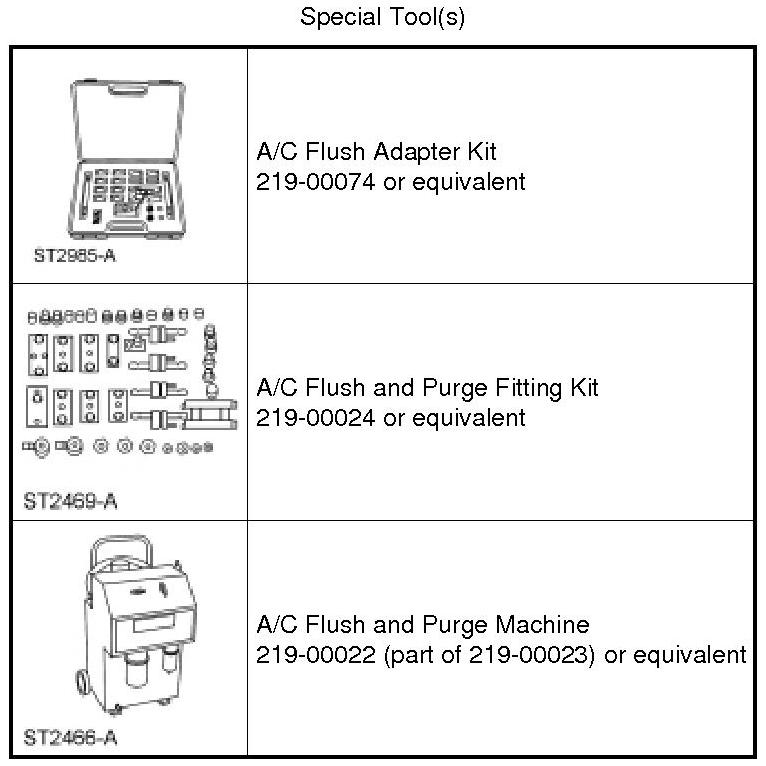 Special Tool(s)

| | |
|---|---|
| ST2985-A | A/C Flush Adapter Kit 219-00074 or equivalent |
| ST2469-A | A/C Flush and Purge Fitting Kit 219-00024 or equivalent |
| ST2466-A | A/C Flush and Purge Machine 219-00022 (part of 219-00023) or equivalent |